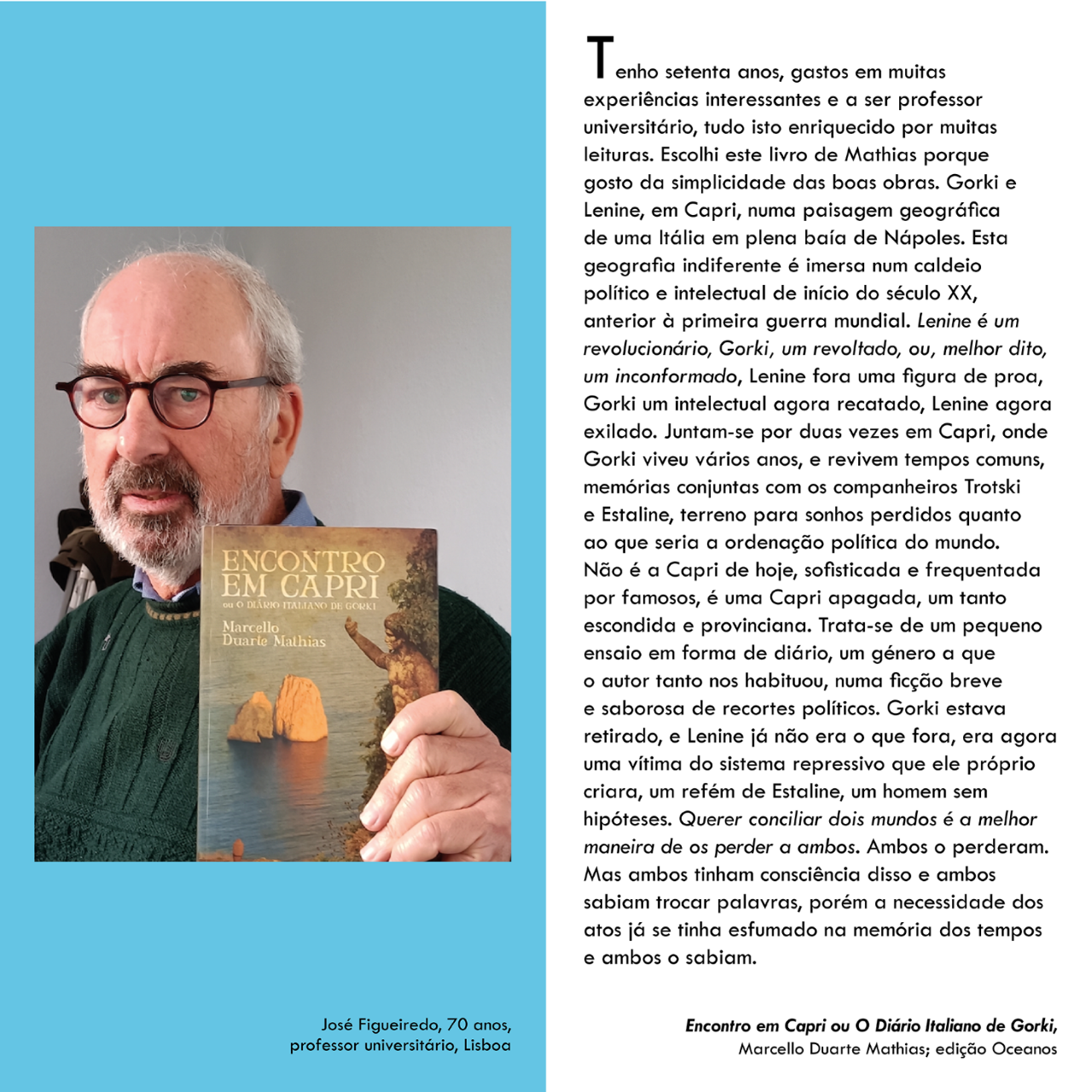 ENCONTRO EM CAPRI
ou O DIÁRIO ITALIANO DE GORKI
Marcello Duarte Mathias

José Figueiredo, 70 anos, professor universitário, Lisboa

Tenho setenta anos, gastos em muitas experiências interessantes e a ser professor universitário, tudo isto enriquecido por muitas leituras. Escolhi este livro de Mathias porque gosto da simplicidade das boas obras. Gorki e Lenine, em Capri, numa paisagem geográfica de uma Itália em plena baía de Nápoles. Esta geografia indiferente é imersa num caldeio político e intelectual de início do século XX, anterior à primeira guerra mundial. Lenine é um revolucionário, Gorki, um revoltado, ou, melhor dito, um inconformado, Lenine fora uma figura de proa, Gorki um intelectual agora recatado, Lenine agora exilado. Juntam-se por duas vezes em Capri, onde Gorki viveu vários anos, e revivem tempos comuns, memórias conjuntas com os companheiros Trotski e Estaline, terreno para sonhos perdidos quanto ao que seria a ordenação política do mundo. Não é a Capri de hoje, sofisticada e frequentada por famosos, é uma Capri apagada, um tanto escondida e provinciana. Trata-se de um pequeno ensaio em forma de diário, um género a que o autor tanto nos habituou, numa ficção breve e saborosa de recortes políticos. Gorki estava retirado, e Lenine já não era o que fora, era agora uma vítima do sistema repressivo que ele próprio criara, um refém de Estaline, um homem sem hipóteses. Querer conciliar dois mundos é a melhor maneira de os perder a ambos. Ambos o perderam. Mas ambos tinham consciência disso e ambos sabiam trocar palavras, porém a necessidade dos atos já se tinha esfumado na memória dos tempos e ambos o sabiam.

Encontro em Capri ou O Diário Italiano de Gorki,
Marcello Duarte Mathias; edição Oceanos